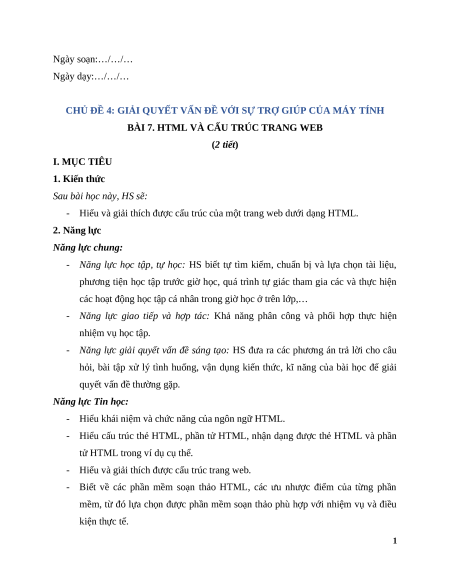 Ngày soạn:…/…/…

Ngày dạy:…/…/…

CHỦ ĐỀ 4: GIẢI QUYẾT VẤN ĐỀ VỚI SỰ TRỢ GIÚP CỦA MÁY TÍNH

BÀI 7. HTML VÀ CẤU TRÚC TRANG WEB

(2 tiết)

I. MỤC TIÊU

1. Kiến thức

Sau bài học này, HS sẽ:

- Hiểu và giải thích được cấu trúc của một trang web dưới dạng HTML.

2. Năng lực

Năng lực chung:

- Năng lực học tập, tự học: HS biết tự tìm kiếm, chuẩn bị và lựa chọn tài liệu, phương tiện học tập trước giờ học, quá trình tự giác tham gia các và thực hiện các hoạt động học tập cá nhân trong giờ học ở trên lớp,…

- Năng lực giao tiếp và hợp tác: Khả năng phân công và phối hợp thực hiện nhiệm vụ học tập.

- Năng lực giải quyết vấn đề sáng tạo: HS đưa ra các phương án trả lời cho câu hỏi, bài tập xử lý tình huống, vận dụng kiến thức, kĩ năng của bài học để giải quyết vấn đề thường gặp.

Năng lực Tin học:

- Hiểu khái niệm và chức năng của ngôn ngữ HTML.

- Hiểu cấu trúc thẻ HTML, phần tử HTML, nhận dạng được thẻ HTML và phần tử HTML trong ví dụ cụ thể.

- Hiểu và giải thích được cấu trúc trang web.

- Biết về các phần mềm soạn thảo HTML, các ưu nhược điểm của từng phần mềm, từ đó lựa chọn được phần mềm soạn thảo phù hợp với nhiệm vụ và điều kiện thực tế.

1